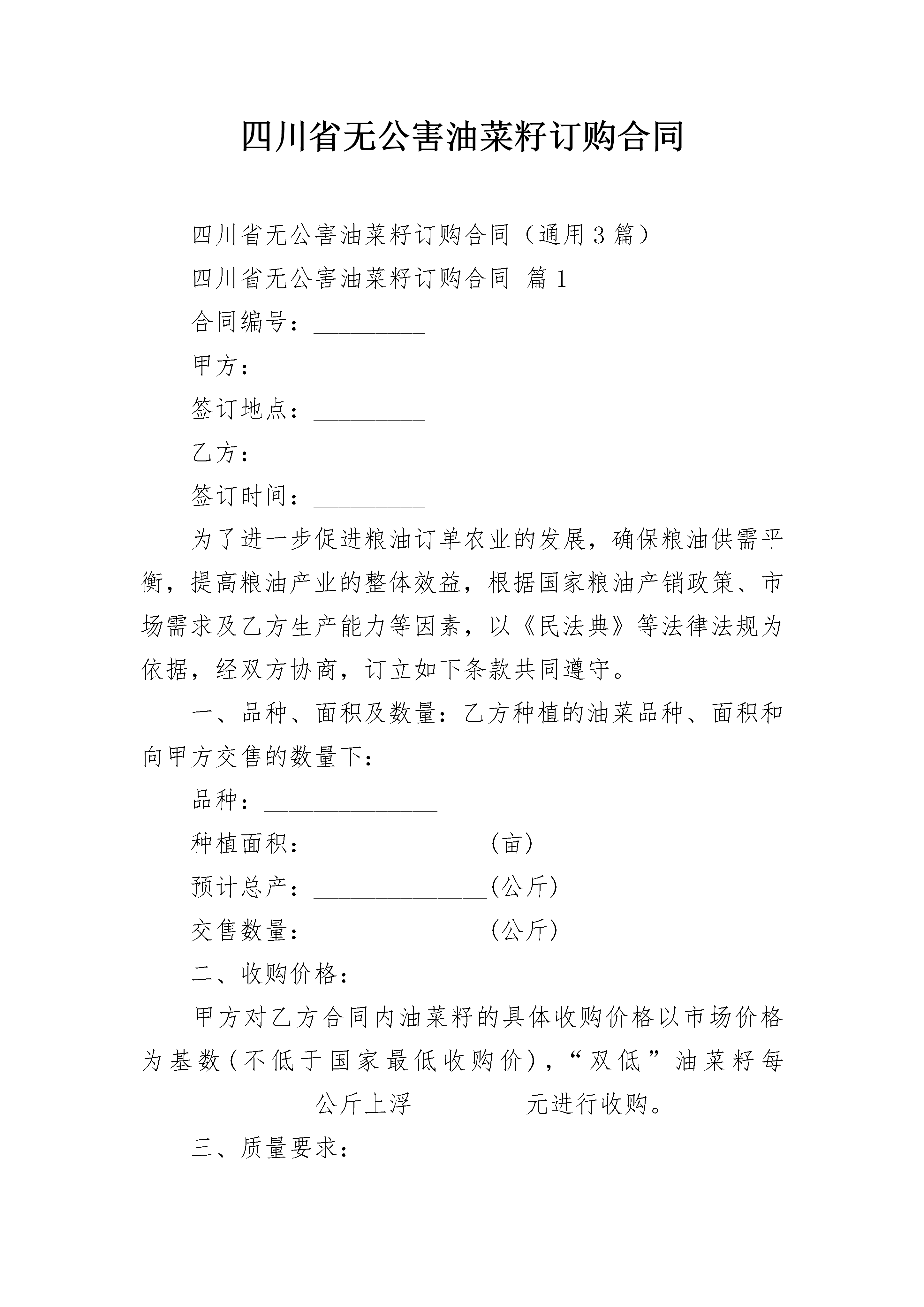 四川省无公害油菜籽订购合同

四川省无公害油菜籽订购合同（通用3篇）

四川省无公害油菜籽订购合同 篇1

合同编号：____

甲方：____

签订地点：____

乙方：____

签订时间：____

为了进一步促进粮油订单农业的发展，确保粮油供需平衡，提高粮油产业的整体效益，根据国家粮油产销政策、市场需求及乙方生产能力等因素，以《民法典》等法律法规为依据，经双方协商，订立如下条款共同遵守。

一、品种、面积及数量：乙方种植的油菜品种、面积和向甲方交售的数量下：

品种：____

种植面积：____(亩)

预计总产：____(公斤)

交售数量：____(公斤)

二、收购价格：

甲方对乙方合同内油菜籽的具体收购价格以市场价格为基数(不低于国家最低收购价)，“双低”油菜籽每____公斤上浮____元进行收购。

三、质量要求：